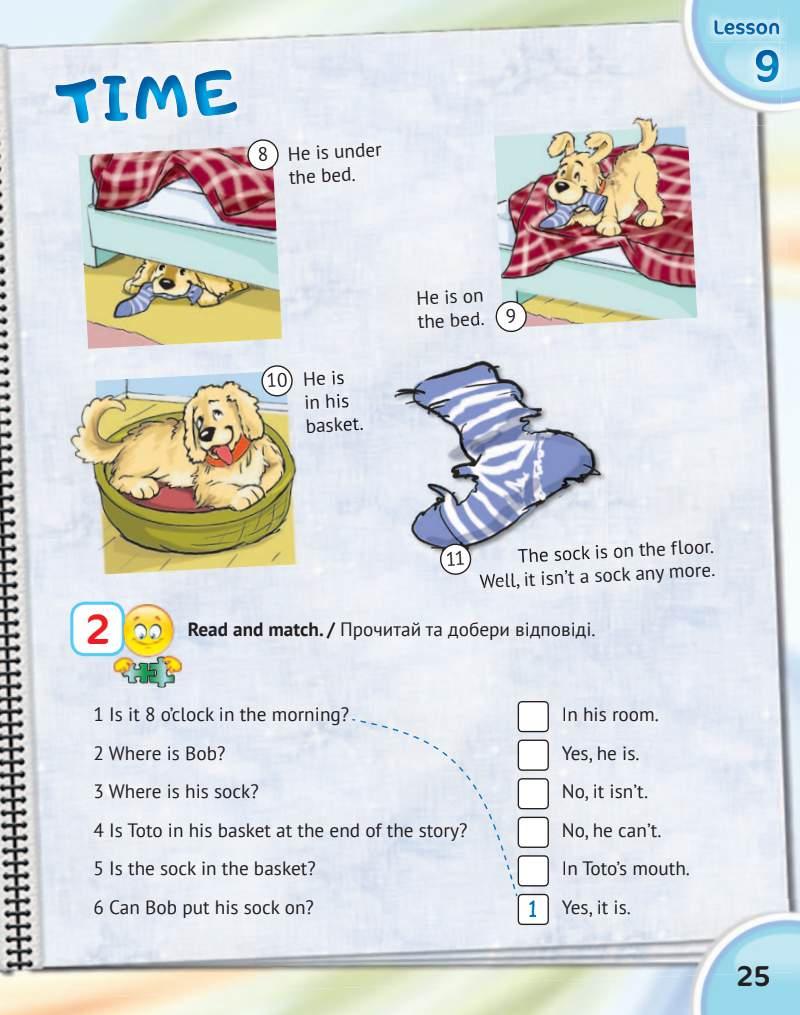 Lesson
9

TIME

8 He is under the bed.

He is on the bed. 9

10 He is in his basket.

11 The sock is on the floor. Well, it isn't a sock any more.

2 Read and match. / Прочитай та добери відповіді.

1 Is it 8 o'clock in the morning?
2 Where is Bob?
3 Where is his sock?
4 Is Toto in his basket at the end of the story?
5 Is the sock in the basket?
6 Can Bob put his sock on?

In his room.
Yes, he is.
No, it isn't.
No, he can't.
In Toto's mouth.
1 Yes, it is.

25